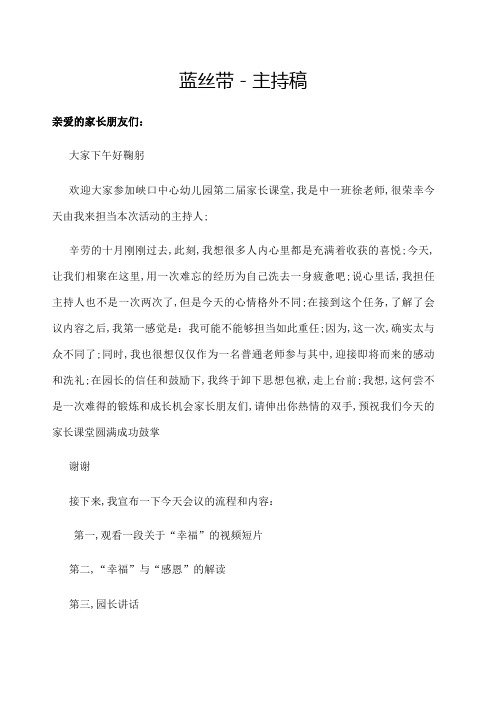 蓝丝带 - 主持稿

亲爱的家长朋友们:

大家下午好鞠躬

欢迎大家参加峡口中心幼儿园第二届家长课堂,我是中一班徐老师,很荣幸今天由我来担当本次活动的主持人;

辛劳的十月刚刚过去,此刻,我想很多人内心里都是充满着收获的喜悦;今天,让我们相聚在这里,用一次难忘的经历为自己洗去一身疲惫吧;说心里话,我担任主持人也不是一次两次了,但是今天的心情格外不同;在接到这个任务,了解了会议内容之后,我第一感觉是:我可能不能够担当如此重任;因为,这一次,确实太与众不同了;同时,我也很想仅仅作为一名普通老师参与其中,迎接即将而来的感动和洗礼;在园长的信任和鼓励下,我终于卸下思想包袱,走上台前;我想,这何尝不是一次难得的锻炼和成长机会家长朋友们,请伸出你热情的双手,预祝我们今天的家长课堂圆满成功鼓掌

谢谢

接下来,我宣布一下今天会议的流程和内容:

第一,观看一段关于“幸福”的视频短片

第二,“幸福”与“感恩”的解读

第三,园长讲话